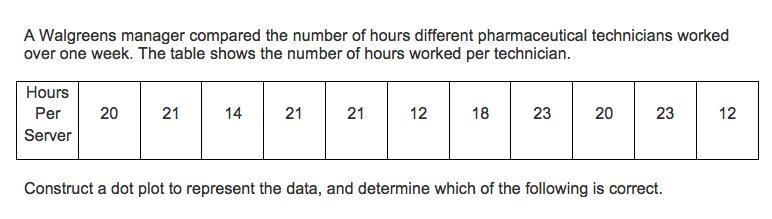 A Walgreens manager compared the number of hours different pharmaceutical technicians worked over one week. The table shows the number of hours worked per technician.

| Hours Per Server | 20 | 21 | 14 | 21 | 21 | 12 | 18 | 23 | 20 | 23 | 12 |
|---|---|---|---|---|---|---|---|---|---|---|---|

Construct a dot plot to represent the data, and determine which of the following is correct.